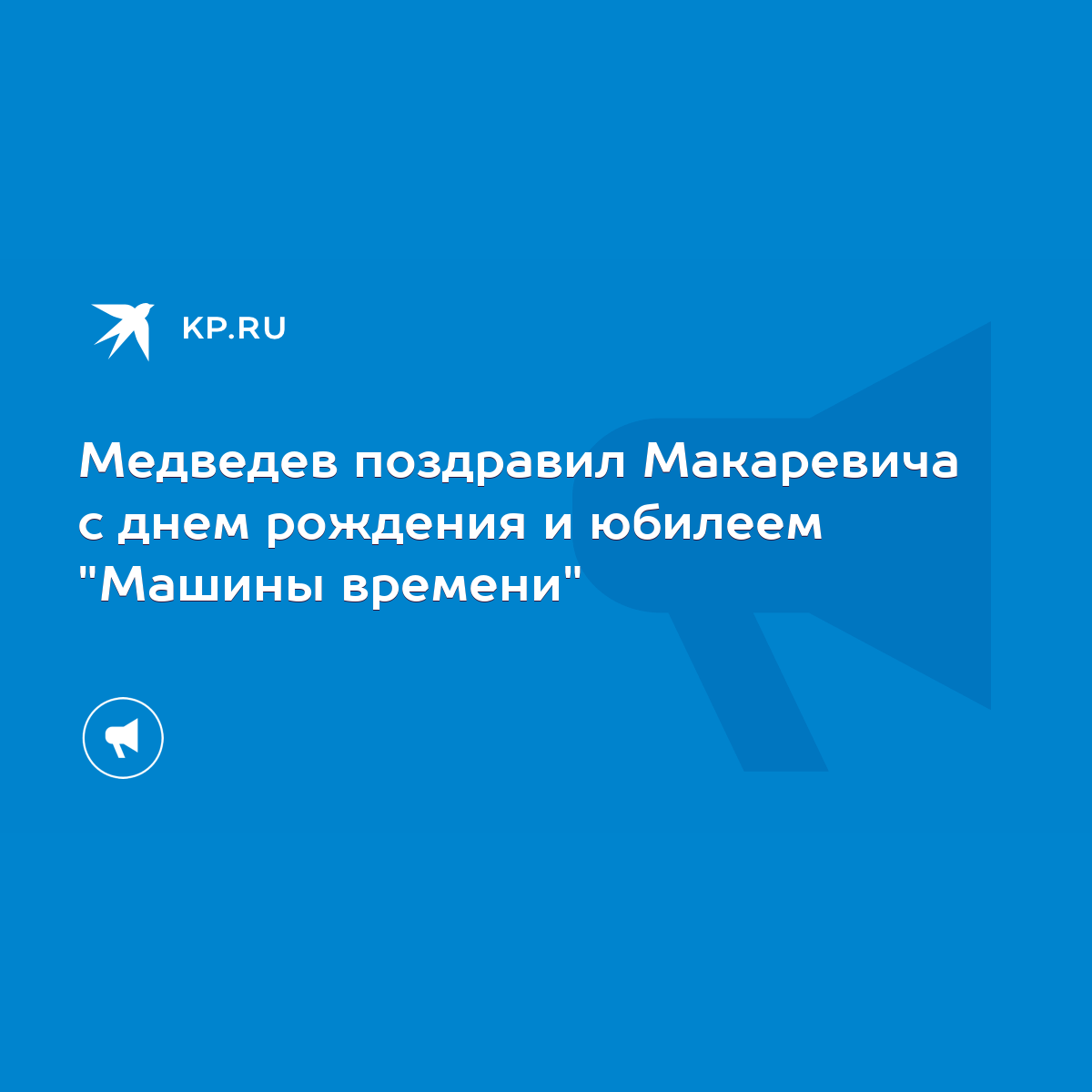 KP.RU

Медведев поздравил Макаревича с днем рождения и юбилеем "Машины времени"